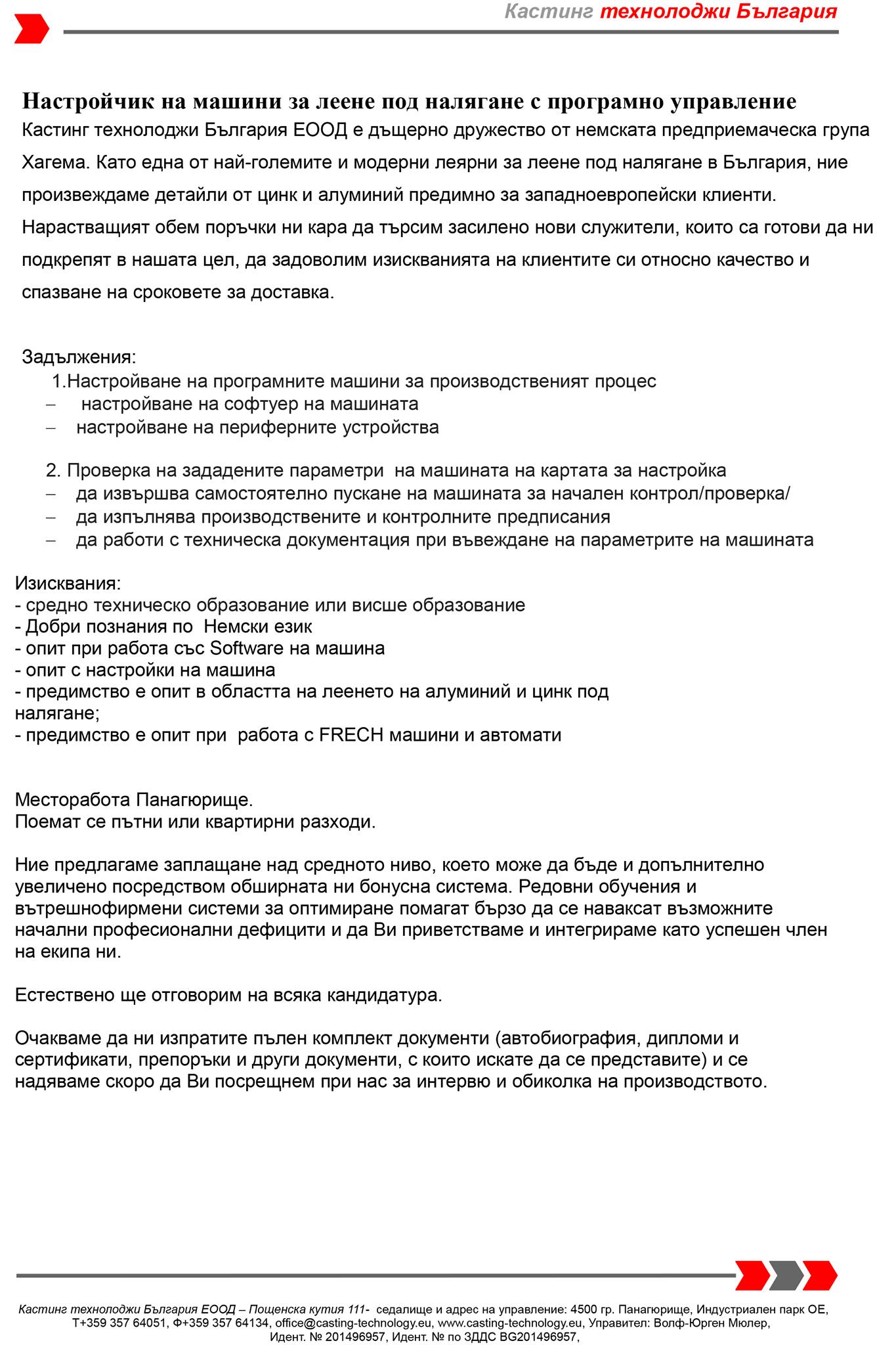 Кастинг технолоджи България

Настройчик на машини за леене под налягане с програмно управление
Кастинг технолоджи България ЕООД е дъщерно дружество от немската предприемаческа група Хагема. Като една от най-големите и модерни леярни за леене под налягане в България, ние произвеждаме детайли от цинк и алуминий предимно за западноевропейски клиенти. Нарастващият обем поръчки ни кара да търсим засилено нови служители, които са готови да ни подкрепят в нашата цел, да задоволим изискванията на клиентите си относно качество и спазване на сроковете за доставка.

Задължения:
1.Настройване на програмните машини за производственият процес
– настройване на софтуер на машината
– настройване на периферните устройства

2. Проверка на зададените параметри на машината на картата за настройка
– да извършва самостоятелно пускане на машината за начален контрол/проверка/
– да изпълнява производствените и контролните предписания
– да работи с техническа документация при въвеждане на параметрите на машината

Изисквания:
- средно техническо образование или висше образование
- Добри познания по Немски език
- опит при работа със Software на машина
- опит с настройки на машина
- предимство е опит в областта на леенето на алуминий и цинк под налягане;
- предимство е опит при работа с FRECH машини и автомати

Месторабота Панагюрище.
Поемат се пътни или квартирни разходи.

Ние предлагаме заплащане над средното ниво, което може да бъде и допълнително увеличено посредством обширната ни бонусна система. Редовни обучения и вътрешнофирмени системи за оптимиране помагат бързо да се наваксат възможните начални професионални дефицити и да Ви приветстваме и интегрираме като успешен член на екипа ни.

Естествено ще отговорим на всяка кандидатура.

Очакваме да ни изпратите пълен комплект документи (автобиография, дипломи и сертификати, препоръки и други документи, с които искате да се представите) и се надяваме скоро да Ви посрещнем при нас за интервю и обиколка на производството.

Кастинг технолоджи България ЕООД – Пощенска кутия 111- седалище и адрес на управление: 4500 гр. Панагюрище, Индустриален парк ОЕ, Т+359 357 64051, Ф+359 357 64134, office@casting-technology.eu, www.casting-technology.eu, Управител: Волф-Юрген Мюлер, Идент. № 201496957, Идент. № по ЗДДС BG201496957,